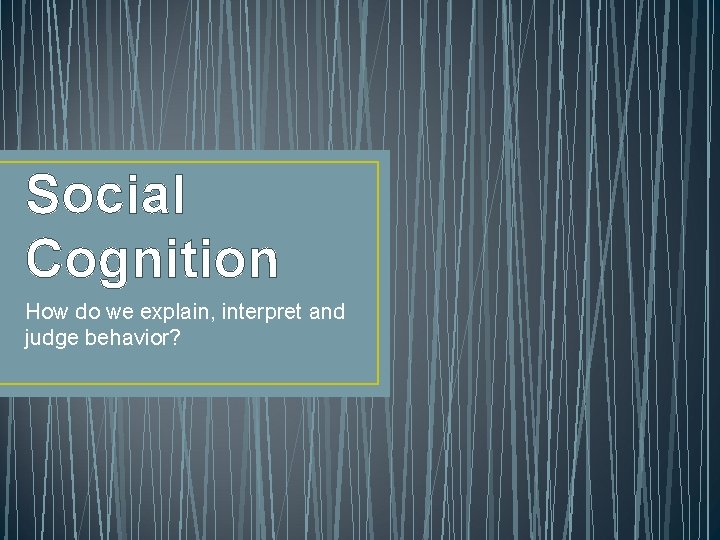 Social Cognition

How do we explain, interpret and judge behavior?